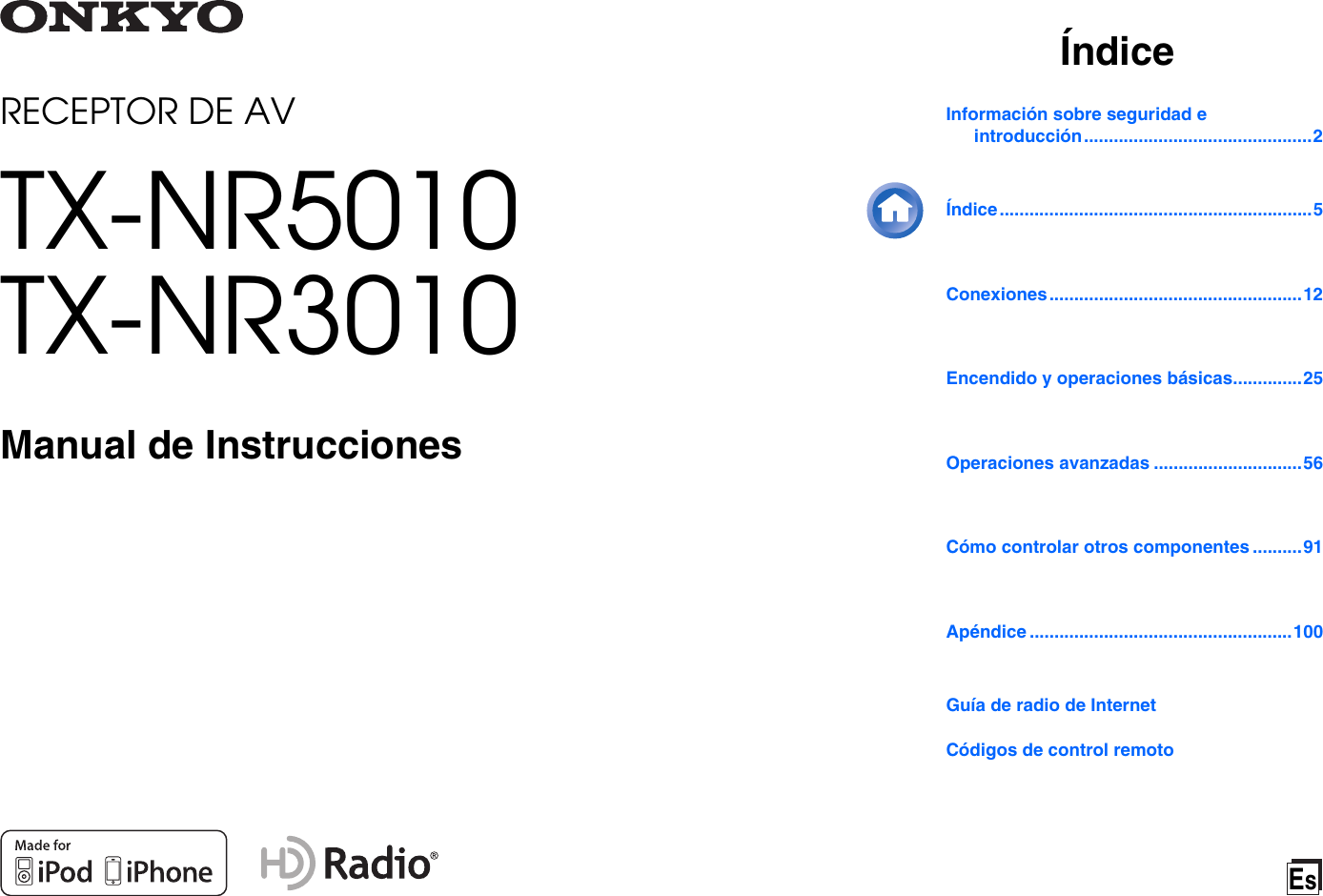 ONKYO

RECEPTOR DE AV

TX-NR5010
TX-NR3010

Manual de Instrucciones

Made for
iPod iPhone

HD Radio®

Índice

Información sobre seguridad e introducción 2

Índice 5

Conexiones 12

Encendido y operaciones básicas 25

Operaciones avanzadas 56

Cómo controlar otros componentes 91

Apéndice 100

Guía de radio de Internet

Códigos de control remoto

Es